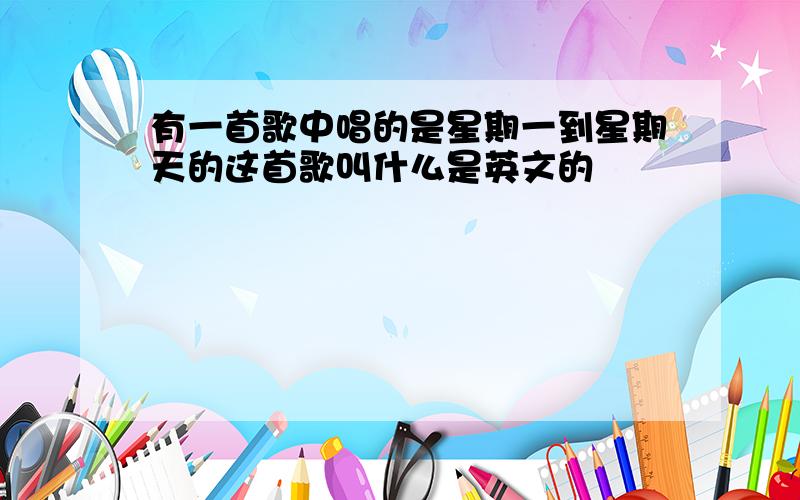 有一首歌中唱的是星期一到星期天的这首歌叫什么是英文的